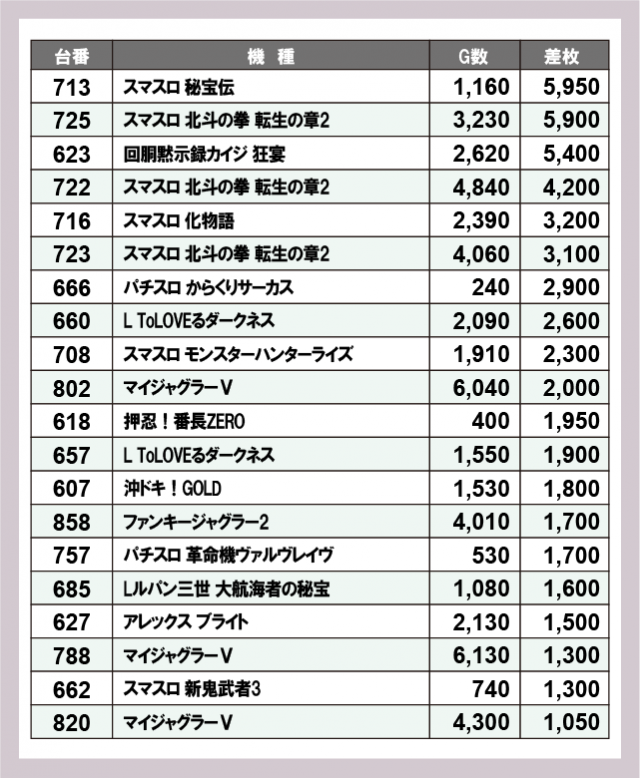 | 台番 | 機　種 | G数 | 差枚 |
|---|---|---|---|
| 713 | スマスロ 秘宝伝 | 1,160 | 5,950 |
| 725 | スマスロ 北斗の拳 転生の章2 | 3,230 | 5,900 |
| 623 | 回胴黙示録カイジ 狂宴 | 2,620 | 5,400 |
| 722 | スマスロ 北斗の拳 転生の章2 | 4,840 | 4,200 |
| 716 | スマスロ 化物語 | 2,390 | 3,200 |
| 723 | スマスロ 北斗の拳 転生の章2 | 4,060 | 3,100 |
| 666 | パチスロ からくりサーカス | 240 | 2,900 |
| 660 | L ToLOVEるダークネス | 2,090 | 2,600 |
| 708 | スマスロ モンスターハンターライズ | 1,910 | 2,300 |
| 802 | マイジャグラーV | 6,040 | 2,000 |
| 618 | 押忍！番長ZERO | 400 | 1,950 |
| 657 | L ToLOVEるダークネス | 1,550 | 1,900 |
| 607 | 沖ドキ！GOLD | 1,530 | 1,800 |
| 858 | ファンキージャグラー2 | 4,010 | 1,700 |
| 757 | パチスロ 革命機ヴァルヴレイヴ | 530 | 1,700 |
| 685 | Lルパン三世 大航海者の秘宝 | 1,080 | 1,600 |
| 627 | アレックス ブライト | 2,130 | 1,500 |
| 788 | マイジャグラーV | 6,130 | 1,300 |
| 662 | スマスロ 新鬼武者3 | 740 | 1,300 |
| 820 | マイジャグラーV | 4,300 | 1,050 |